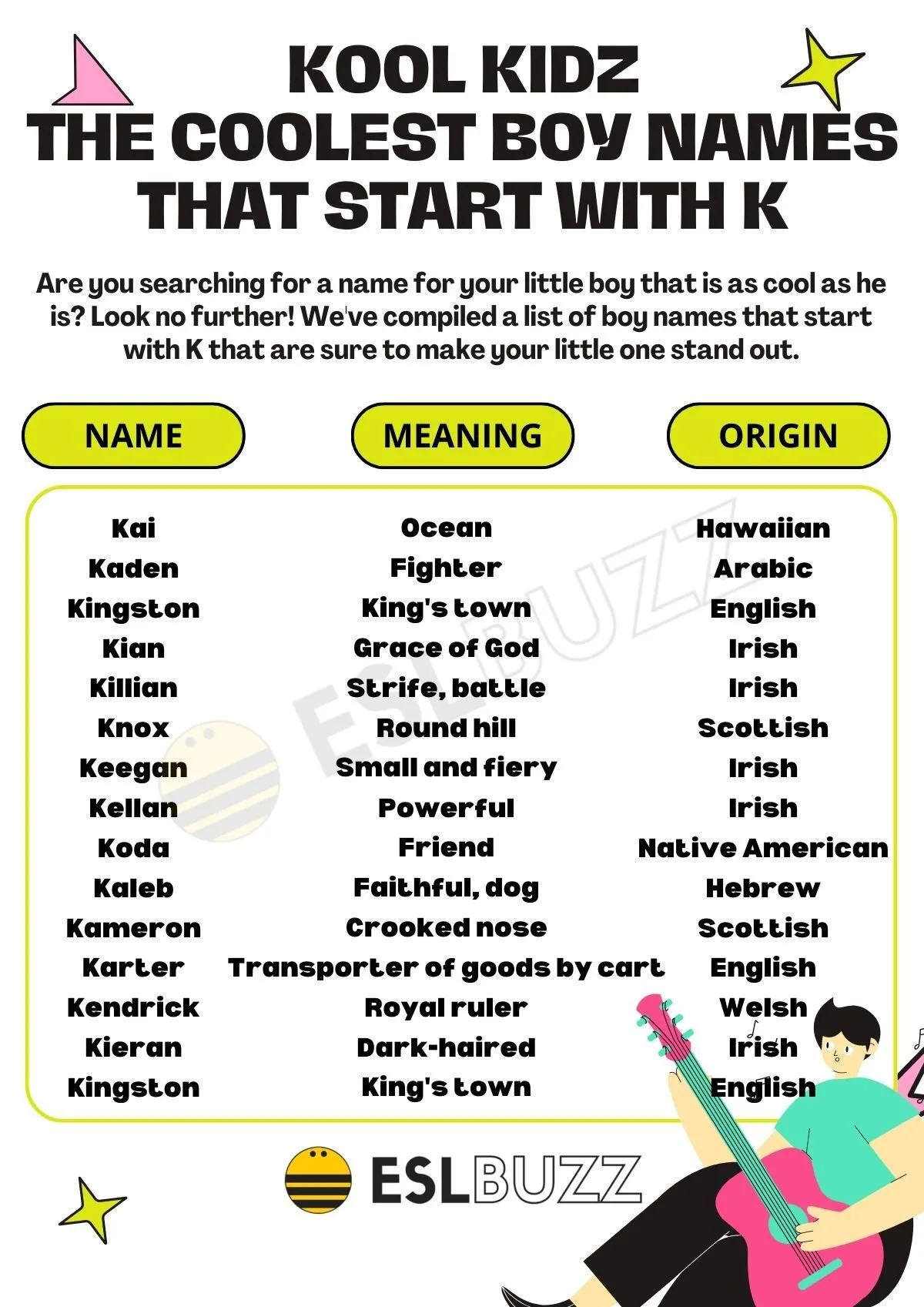 KOOL KIDZ
THE COOLEST BOY NAMES THAT START WITH K

Are you searching for a name for your little boy that is as cool as he is? Look no further! We've compiled a list of boy names that start with K that are sure to make your little one stand out.

| NAME | MEANING | ORIGIN |
|---|---|---|
| Kai | Ocean | Hawaiian |
| Kaden | Fighter | Arabic |
| Kingston | King's town | English |
| Kian | Grace of God | Irish |
| Killian | Strife, battle | Irish |
| Knox | Round hill | Scottish |
| Keegan | Small and fiery | Irish |
| Kellan | Powerful | Irish |
| Koda | Friend | Native American |
| Kaleb | Faithful, dog | Hebrew |
| Kameron | Crooked nose | Scottish |
| Karter | Transporter of goods by cart | English |
| Kendrick | Royal ruler | Welsh |
| Kieran | Dark-haired | Irish |
| Kingston | King's town | English |

ESLBUZZ

ESLBUZZ